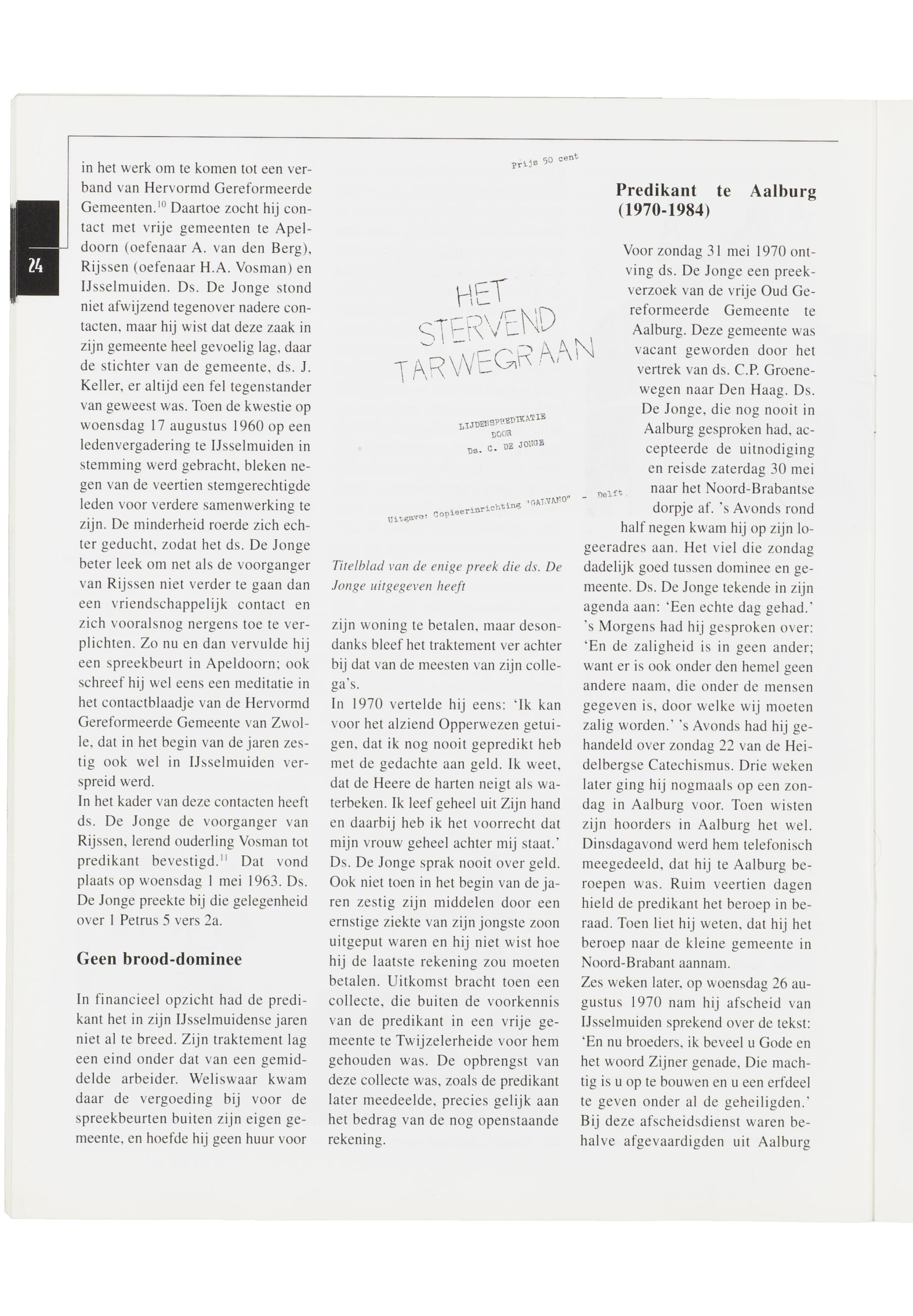 24

in het werk om te komen tot een verband van Hervormd Gereformeerde Gemeenten.$^{10}$ Daartoe zocht hij contact met vrije gemeenten te Apeldoorn (oefenaar A. van den Berg), Rijssen (oefenaar H.A. Vosman) en IJsselmuiden. Ds. De Jonge stond niet afwijzend tegenover nadere contacten, maar hij wist dat deze zaak in zijn gemeente heel gevoelig lag, daar de stichter van de gemeente, ds. J. Keller, er altijd een fel tegenstander van geweest was. Toen de kwestie op woensdag 17 augustus 1960 op een ledenvergadering te IJsselmuiden in stemming werd gebracht, bleken negen van de veertien stemgerechtigde leden voor verdere samenwerking te zijn. De minderheid roerde zich echter geducht, zodat het ds. De Jonge beter leek om net als de voorganger van Rijssen niet verder te gaan dan een vriendschappelijk contact en zich vooralsnog nergens toe te verplichten. Zo nu en dan vervulde hij een spreekbeurt in Apeldoorn; ook schreef hij wel eens een meditatie in het contactblaadje van de Hervormd Gereformeerde Gemeente van Zwolle, dat in het begin van de jaren zestig ook wel in IJsselmuiden verspreid werd.
In het kader van deze contacten heeft ds. De Jonge de voorganger van Rijssen, lerend ouderling Vosman tot predikant bevestigd.$^{11}$ Dat vond plaats op woensdag 1 mei 1963. Ds. De Jonge preekte bij die gelegenheid over 1 Petrus 5 vers 2a.

Geen brood-dominee

In financieel opzicht had de predikant het in zijn IJsselmuidense jaren niet al te breed. Zijn traktement lag een eind onder dat van een gemiddelde arbeider. Weliswaar kwam daar de vergoeding bij voor de spreekbeurten buiten zijn eigen gemeente, en hoefde hij geen huur voor

Prijs 50 cent

HET STERVEND TARWEGRAAN

LIJDENSPREDIKATIE DOOR Ds. C. DE JONGE

Uitgave: Copieerinrichting "GALVANO" - Delft.

Titelblad van de enige preek die ds. De Jonge uitgegeven heeft

zijn woning te betalen, maar desondanks bleef het traktement ver achter bij dat van de meesten van zijn collega's.
In 1970 vertelde hij eens: 'Ik kan voor het alziend Opperwezen getuigen, dat ik nog nooit gepredikt heb met de gedachte aan geld. Ik weet, dat de Heere de harten neigt als waterbeken. Ik leef geheel uit Zijn hand en daarbij heb ik het voorrecht dat mijn vrouw geheel achter mij staat.' Ds. De Jonge sprak nooit over geld. Ook niet toen in het begin van de jaren zestig zijn middelen door een ernstige ziekte van zijn jongste zoon uitgeput waren en hij niet wist hoe hij de laatste rekening zou moeten betalen. Uitkomst bracht toen een collecte, die buiten de voorkennis van de predikant in een vrije gemeente te Twijzelerheide voor hem gehouden was. De opbrengst van deze collecte was, zoals de predikant later meedeelde, precies gelijk aan het bedrag van de nog openstaande rekening.

Predikant te Aalburg (1970-1984)

Voor zondag 31 mei 1970 ontving ds. De Jonge een preekverzoek van de vrije Oud Gereformeerde Gemeente te Aalburg. Deze gemeente was vacant geworden door het vertrek van ds. C.P. Groenewegen naar Den Haag. Ds. De Jonge, die nog nooit in Aalburg gesproken had, accepteerde de uitnodiging en reisde zaterdag 30 mei naar het Noord-Brabantse dorpje af. 's Avonds rond half negen kwam hij op zijn logeeradres aan. Het viel die zondag dadelijk goed tussen dominee en gemeente. Ds. De Jonge tekende in zijn agenda aan: 'Een echte dag gehad.' 's Morgens had hij gesproken over: 'En de zaligheid is in geen ander; want er is ook onder den hemel geen andere naam, die onder de mensen gegeven is, door welke wij moeten zalig worden.' 's Avonds had hij gehandeld over zondag 22 van de Heidelbergse Catechismus. Drie weken later ging hij nogmaals op een zondag in Aalburg voor. Toen wisten zijn hoorders in Aalburg het wel. Dinsdagavond werd hem telefonisch meegedeeld, dat hij te Aalburg beroepen was. Ruim veertien dagen hield de predikant het beroep in beraad. Toen liet hij weten, dat hij het beroep naar de kleine gemeente in Noord-Brabant aannam.
Zes weken later, op woensdag 26 augustus 1970 nam hij afscheid van IJsselmuiden sprekend over de tekst: 'En nu broeders, ik beveel u Gode en het woord Zijner genade, Die machtig is u op te bouwen en u een erfdeel te geven onder al de geheiligden.' Bij deze afscheidsdienst waren behalve afgevaardigden uit Aalburg